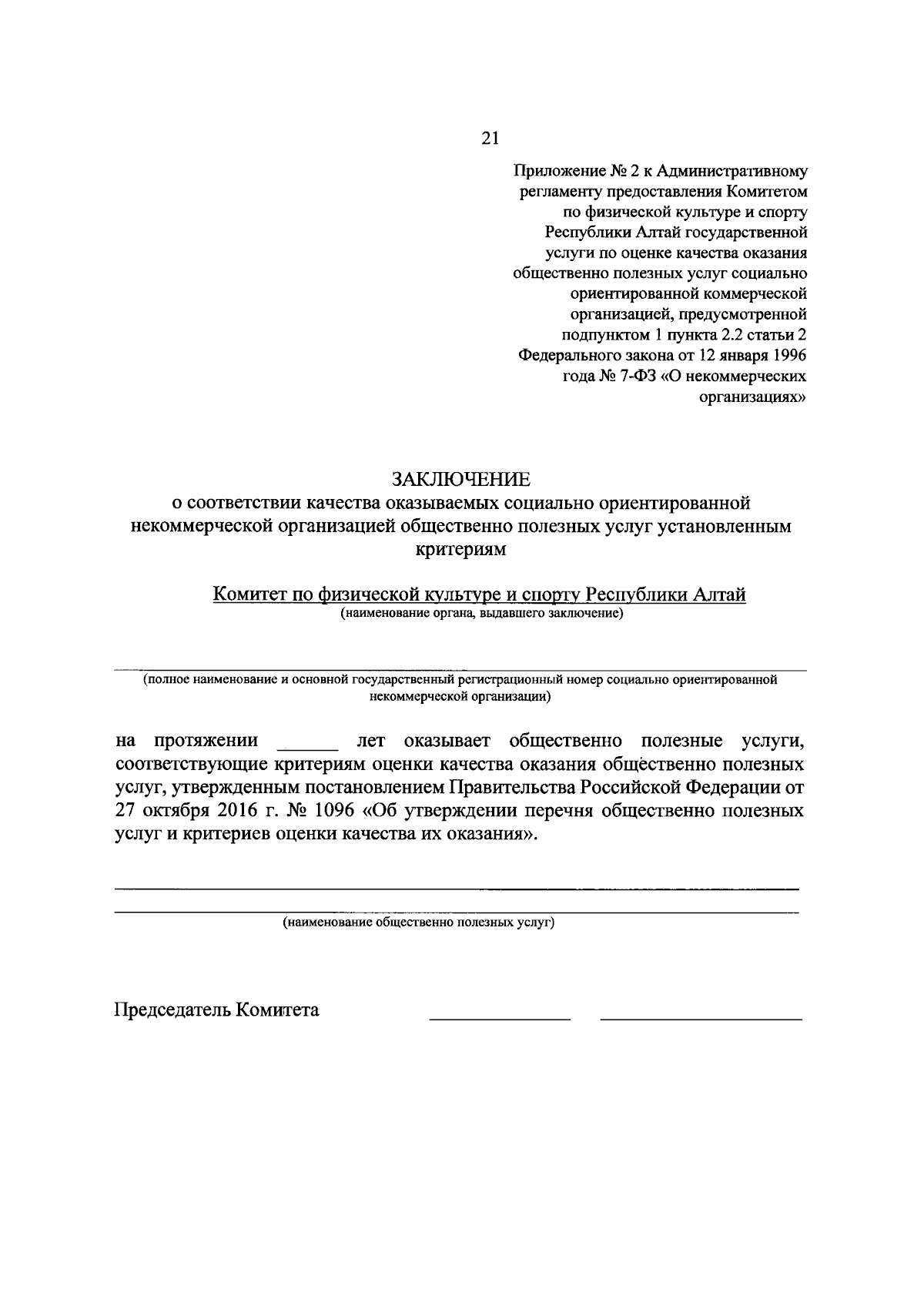 21

Приложение № 2 к Административному регламенту предоставления Комитетом по физической культуре и спорту Республики Алтай государственной услуги по оценке качества оказания общественно полезных услуг социально ориентированной коммерческой организацией, предусмотренной подпунктом 1 пункта 2.2 статьи 2 Федерального закона от 12 января 1996 года № 7-ФЗ «О некоммерческих организациях»

ЗАКЛЮЧЕНИЕ
о соответствии качества оказываемых социально ориентированной некоммерческой организацией общественно полезных услуг установленным критериям

Комитет по физической культуре и спорту Республики Алтай
(наименование органа, выдавшего заключение)

(полное наименование и основной государственный регистрационный номер социально ориентированной некоммерческой организации)

на протяжении ______ лет оказывает общественно полезные услуги, соответствующие критериям оценки качества оказания общественно полезных услуг, утвержденным постановлением Правительства Российской Федерации от 27 октября 2016 г. № 1096 «Об утверждении перечня общественно полезных услуг и критериев оценки качества их оказания».

(наименование общественно полезных услуг)

Председатель Комитета